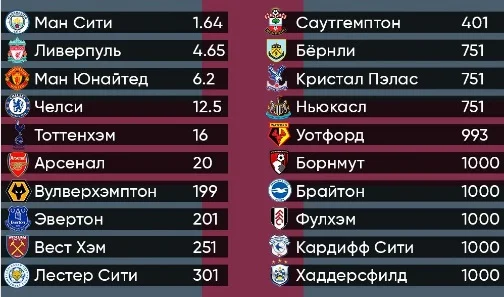 | | |
|---|---|
| Ман Сити | 1.64 |
| Ливерпуль | 4.65 |
| Ман Юнайтед | 6.2 |
| Челси | 12.5 |
| Тоттенхэм | 16 |
| Арсенал | 20 |
| Вулверхэмптон | 199 |
| Эвертон | 201 |
| Вест Хэм | 251 |
| Лестер Сити | 301 |

| | |
|---|---|
| Саутгемптон | 401 |
| Бёрнли | 751 |
| Кристал Пэлас | 751 |
| Ньюкасл | 751 |
| Уотфорд | 993 |
| Борнмут | 1000 |
| Брайтон | 1000 |
| Фулхэм | 1000 |
| Кардифф Сити | 1000 |
| Хаддерсфилд | 1000 |